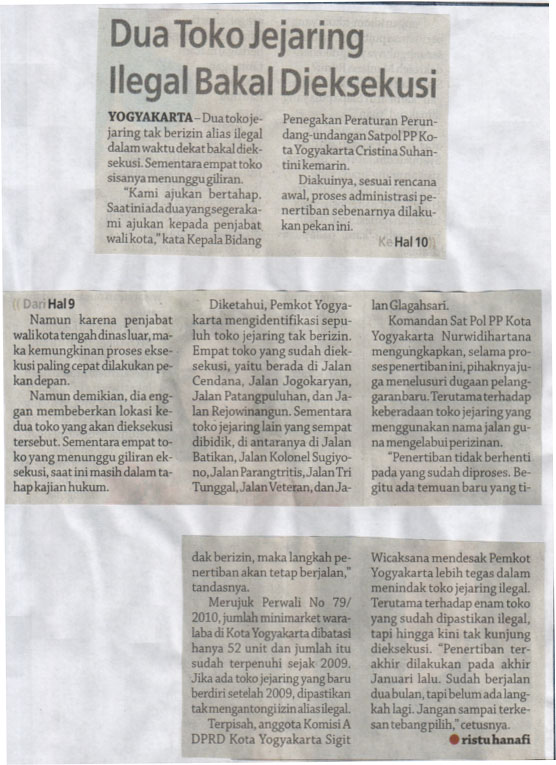 Dua Toko Jejaring Ilegal Bakal Dieksekusi

YOGYAKARTA – Dua toko jejaring tak berizin alias ilegal dalam waktu dekat bakal dieksekusi. Sementara empat toko sisanya menunggu giliran.

"Kami ajukan bertahap. Saat ini ada dua yang segera kami ajukan kepada penjabat wali kota," kata Kepala Bidang Penegakan Peraturan Perundang-undangan Satpol PP Kota Yogyakarta Cristina Suhantini kemarin.

Diakuinya, sesuai rencana awal, proses administrasi penertiban sebenarnya dilakukan pekan ini.

Ke Hal 10

Dari Hal 9

Namun karena penjabat wali kota tengah dinas luar, maka kemungkinan proses eksekusi paling cepat dilakukan pekan depan.

Namun demikian, dia enggan membeberkan lokasi kedua toko yang akan dieksekusi tersebut. Sementara empat toko yang menunggu giliran eksekusi, saat ini masih dalam tahap kajian hukum.

Diketahui, Pemkot Yogyakarta mengidentifikasi sepuluh toko jejaring tak berizin. Empat toko yang sudah dieksekusi, yaitu berada di Jalan Cendana, Jalan Jogokaryan, Jalan Patangpuluhan, dan Jalan Rejowinangun. Sementara toko jejaring lain yang sempat dibidik, di antaranya di Jalan Batikan, Jalan Kolonel Sugiyono, Jalan Parangtritis, Jalan Tri Tunggal, Jalan Veteran, dan Jalan Glagahsari.

Komandan Sat Pol PP Kota Yogyakarta Nurwidihartana mengungkapkan, selama proses penertiban ini, pihaknya juga menelusuri dugaan pelanggaran baru. Terutama terhadap keberadaan toko jejaring yang menggunakan nama jalan guna mengelabui perizinan.

"Penertiban tidak berhenti pada yang sudah diproses. Begitu ada temuan baru yang tidak berizin, maka langkah penertiban akan tetap berjalan," tandasnya.

Merujuk Perwali No 79/2010, jumlah minimarket waralaba di Kota Yogyakarta dibatasi hanya 52 unit dan jumlah itu sudah terpenuhi sejak 2009. Jika ada toko jejaring yang baru berdiri setelah 2009, dipastikan tak mengantongi izin alias ilegal.

Terpisah, anggota Komisi A DPRD Kota Yogyakarta Sigit Wicaksana mendesak Pemkot Yogyakarta lebih tegas dalam menindak toko jejaring ilegal. Terutama terhadap enam toko yang sudah dipastikan ilegal, tapi hingga kini tak kunjung dieksekusi. "Penertiban terakhir dilakukan pada akhir Januari lalu. Sudah berjalan dua bulan, tapi belum ada langkah lagi. Jangan sampai terkesan tebang pilih," cetusnya.

ristu hanafi